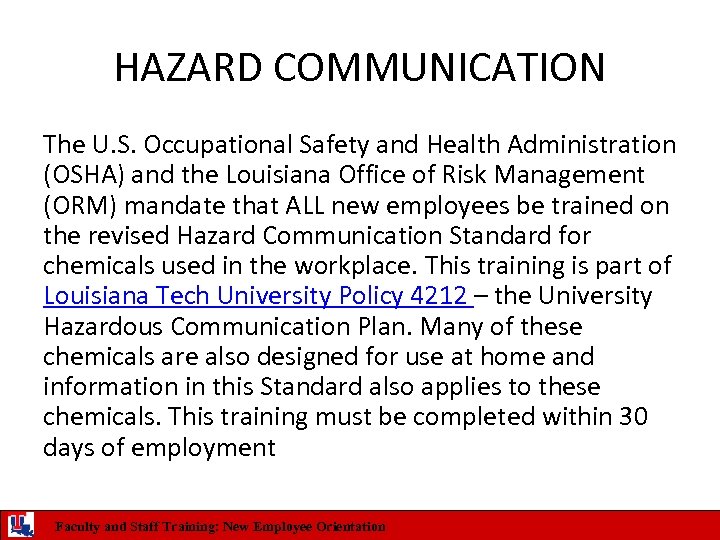 HAZARD COMMUNICATION

The U.S. Occupational Safety and Health Administration (OSHA) and the Louisiana Office of Risk Management (ORM) mandate that ALL new employees be trained on the revised Hazard Communication Standard for chemicals used in the workplace. This training is part of Louisiana Tech University Policy 4212 – the University Hazardous Communication Plan. Many of these chemicals are also designed for use at home and information in this Standard also applies to these chemicals. This training must be completed within 30 days of employment

Faculty and Staff Training: New Employee Orientation